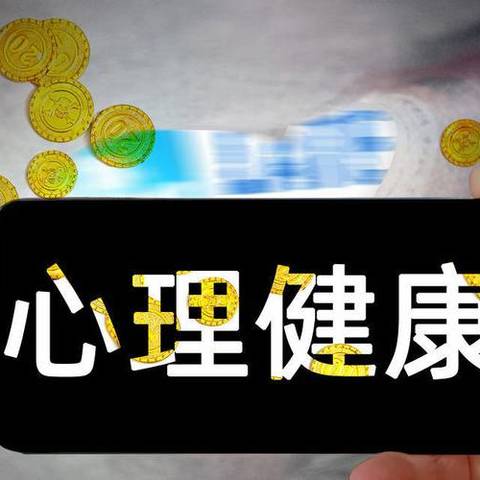 心理健康